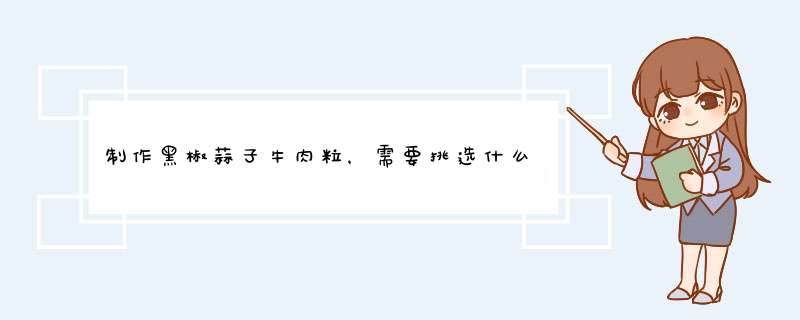 制作黑椒蒜子牛肉粒，需要挑选什么